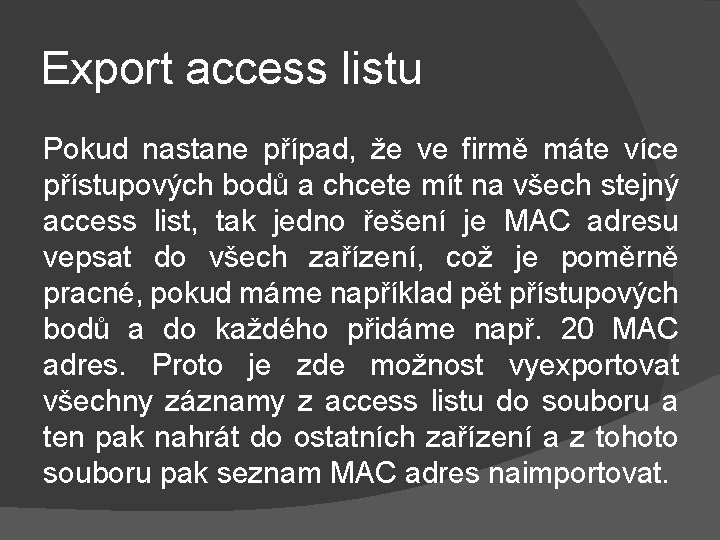 Export access listu

Pokud nastane případ, že ve firmě máte více přístupových bodů a chcete mít na všech stejný access list, tak jedno řešení je MAC adresu vepsat do všech zařízení, což je poměrně pracné, pokud máme například pět přístupových bodů a do každého přidáme např. 20 MAC adres. Proto je zde možnost vyexportovat všechny záznamy z access listu do souboru a ten pak nahrát do ostatních zařízení a z tohoto souboru pak seznam MAC adres naimportovat.